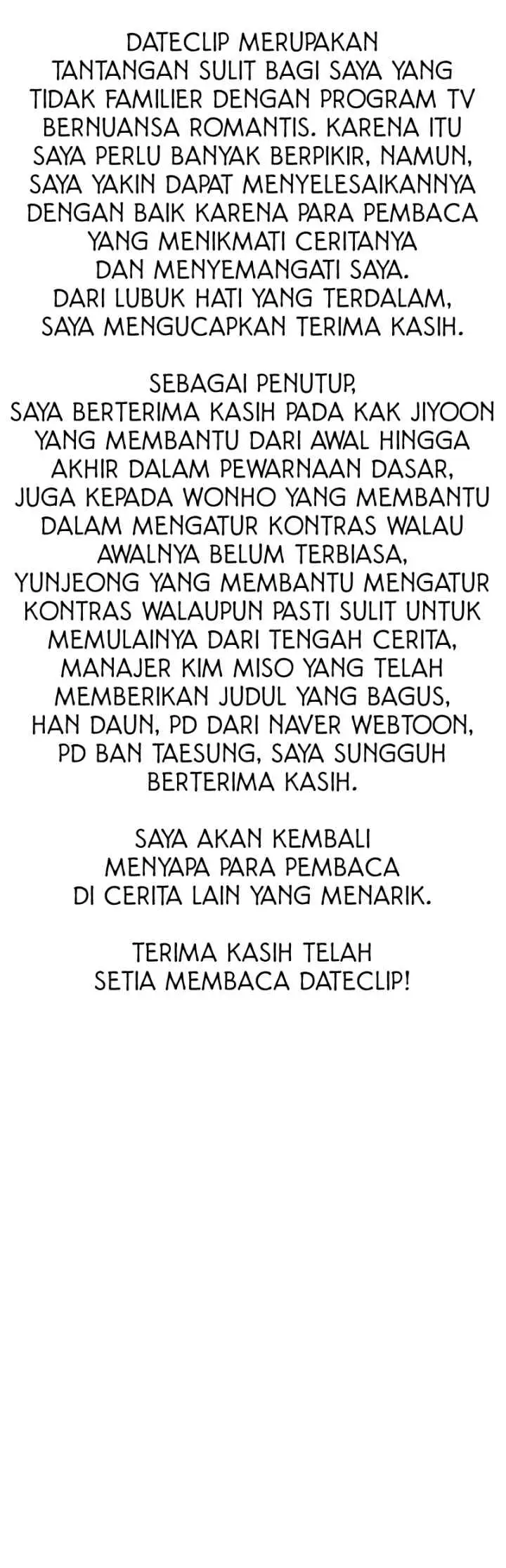 DATECLIP MERUPAKAN TANTANGAN SULIT BAGI SAYA YANG TIDAK FAMILIER DENGAN PROGRAM TV BERNUANSA ROMANTIS. KARENA ITU SAYA PERLU BANYAK BERPIKIR, NAMUN, SAYA YAKIN DAPAT MENYELESAIKANNYA DENGAN BAIK KARENA PARA PEMBACA YANG MENIKMATI CERITANYA DAN MENYEMANGATI SAYA. DARI LUBUK HATI YANG TERDALAM, SAYA MENGUCAPKAN TERIMA KASIH.

SEBAGAI PENUTUP, SAYA BERTERIMA KASIH PADA KAK JIYOON YANG MEMBANTU DARI AWAL HINGGA AKHIR DALAM PEWARNAAN DASAR, JUGA KEPADA WONHO YANG MEMBANTU DALAM MENGATUR KONTRAS WALAU AWALNYA BELUM TERBIASA, YUNJEONG YANG MEMBANTU MENGATUR KONTRAS WALAUPUN PASTI SULIT UNTUK MEMULAINYA DARI TENGAH CERITA, MANAJER KIM MISO YANG TELAH MEMBERIKAN JUDUL YANG BAGUS, HAN DAUN, PD DARI NAVER WEBTOON, PD BAN TAESUNG, SAYA SUNGGUH BERTERIMA KASIH.

SAYA AKAN KEMBALI MENYAPA PARA PEMBACA DI CERITA LAIN YANG MENARIK.

TERIMA KASIH TELAH SETIA MEMBACA DATECLIP!